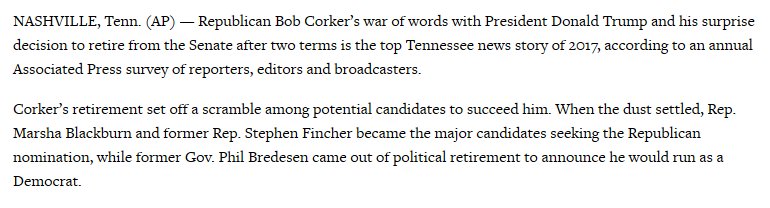 NASHVILLE, Tenn. (AP) — Republican Bob Corker's war of words with President Donald Trump and his surprise decision to retire from the Senate after two terms is the top Tennessee news story of 2017, according to an annual Associated Press survey of reporters, editors and broadcasters.

Corker's retirement set off a scramble among potential candidates to succeed him. When the dust settled, Rep. Marsha Blackburn and former Rep. Stephen Fincher became the major candidates seeking the Republican nomination, while former Gov. Phil Bredesen came out of political retirement to announce he would run as a Democrat.